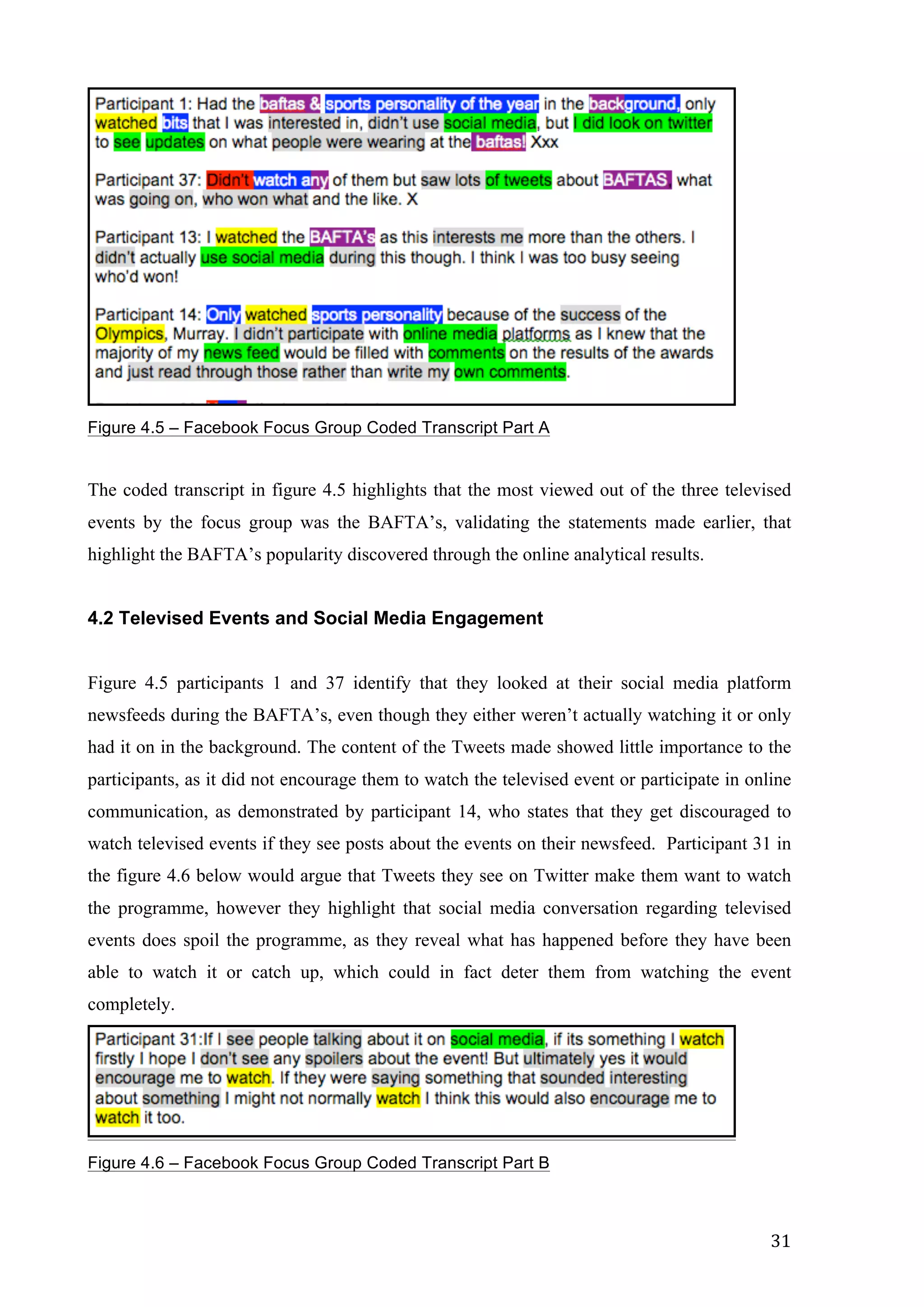 Participant 1: Had the baftas & sports personality of the year in the background, only watched bits that I was interested in, didn't use social media, but I did look on twitter to see updates on what people were wearing at the baftas! Xxx

Participant 37: Didn't watch any of them but saw lots of tweets about BAFTAS, what was going on, who won what and the like. X

Participant 13: I watched the BAFTA's as this interests me more than the others. I didn't actually use social media during this though. I think I was too busy seeing who'd won!

Participant 14: Only watched sports personality because of the success of the Olympics, Murray. I didn't participate with online media platforms as I knew that the majority of my news feed would be filled with comments on the results of the awards and just read through those rather than write my own comments.

Figure 4.5 – Facebook Focus Group Coded Transcript Part A

The coded transcript in figure 4.5 highlights that the most viewed out of the three televised events by the focus group was the BAFTA's, validating the statements made earlier, that highlight the BAFTA's popularity discovered through the online analytical results.

4.2 Televised Events and Social Media Engagement

Figure 4.5 participants 1 and 37 identify that they looked at their social media platform newsfeeds during the BAFTA's, even though they either weren't actually watching it or only had it on in the background. The content of the Tweets made showed little importance to the participants, as it did not encourage them to watch the televised event or participate in online communication, as demonstrated by participant 14, who states that they get discouraged to watch televised events if they see posts about the events on their newsfeed. Participant 31 in the figure 4.6 below would argue that Tweets they see on Twitter make them want to watch the programme, however they highlight that social media conversation regarding televised events does spoil the programme, as they reveal what has happened before they have been able to watch it or catch up, which could in fact deter them from watching the event completely.

Participant 31:If I see people talking about it on social media, if its something I watch firstly I hope I don't see any spoilers about the event! But ultimately yes it would encourage me to watch. If they were saying something that sounded interesting about something I might not normally watch I think this would also encourage me to watch it too.

Figure 4.6 – Facebook Focus Group Coded Transcript Part B

31